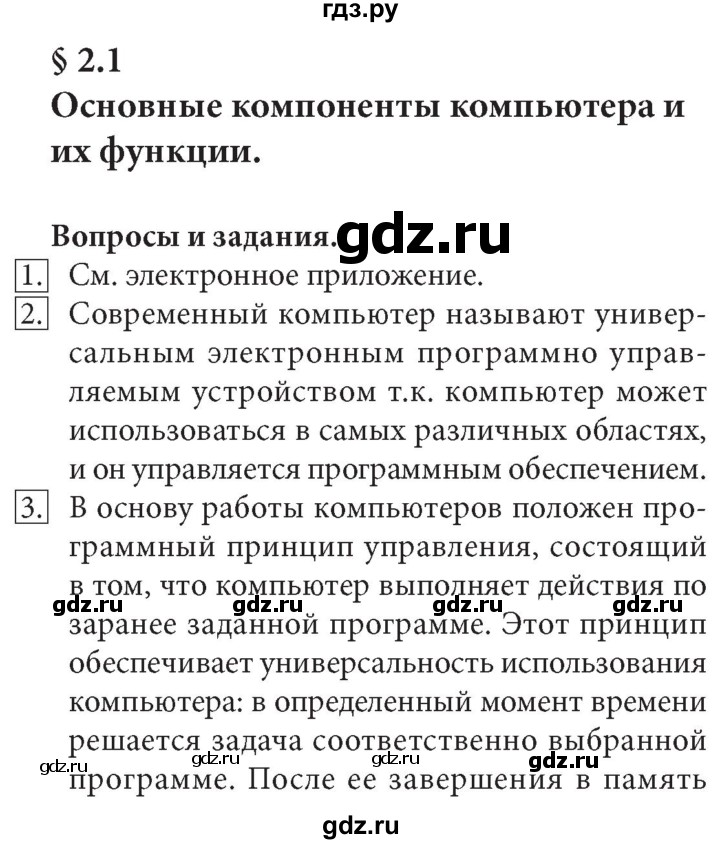 гдз.ру

§ 2.1
Основные компоненты компьютера и их функции.

Вопросы и задания. gdz.ru

1. См. электронное приложение.

2. Современный компьютер называют универсальным электронным программно управляемым устройством т.к. компьютер может использоваться в самых различных областях, и он управляется программным обеспечением.

3. В основу работы компьютеров положен программный принцип управления, состоящий в том, что компьютер выполняет действия по заранее заданной программе. Этот принцип обеспечивает универсальность использования компьютера: в определенный момент времени решается задача соответственно выбранной программе. После ее завершения в память

gdz.ru gdz.ru gdz.ru gdz.ru
gdz.ru gdz.ru gdz.ru gdz.ru

gdz.ru